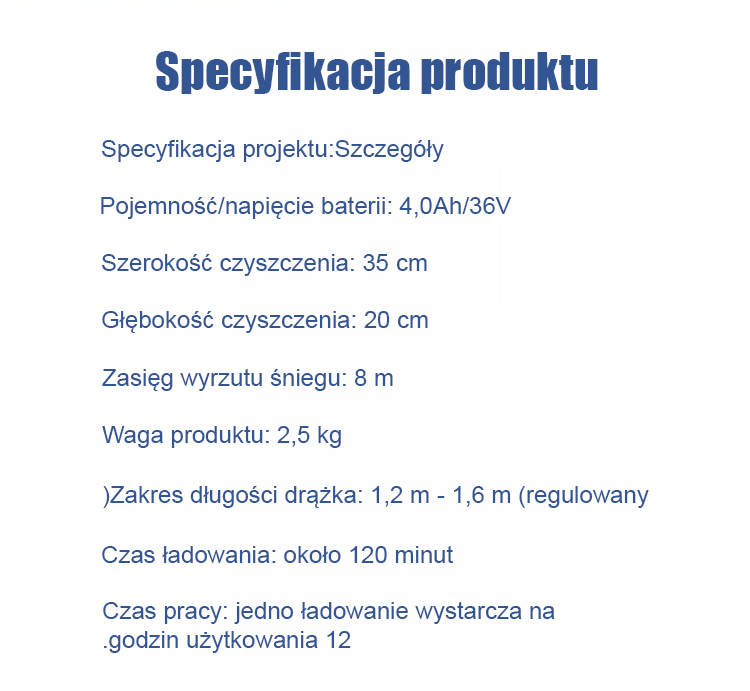 Specyfikacja produktu

Specyfikacja projektu:Szczegóły

Pojemność/napięcie baterii: 4,0Ah/36V

Szerokość czyszczenia: 35 cm

Głębokość czyszczenia: 20 cm

Zasięg wyrzutu śniegu: 8 m

Waga produktu: 2,5 kg

)Zakres długości drążka: 1,2 m - 1,6 m (regulowany

Czas ładowania: około 120 minut

Czas pracy: jedno ładowanie wystarcza na .godzin użytkowania 12